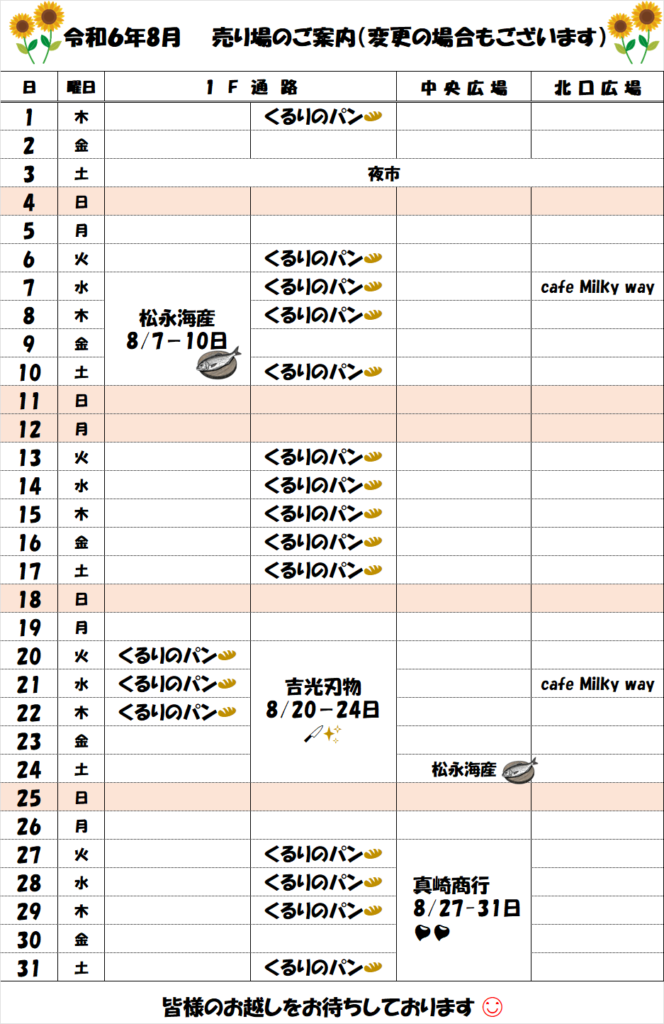 令和6年8月　売り場のご案内(変更の場合もございます)

| 日 | 曜日 | 1F通路 | | 中央広場 | 北口広場 |
|---|---|---|---|---|---|
| 1 | 木 | | くるりのパン | | |
| 2 | 金 | | | | |
| 3 | 土 | 夜市 | | | |
| 4 | 日 | | | | |
| 5 | 月 | | | | |
| 6 | 火 | | くるりのパン | | |
| 7 | 水 | 松永海産 8/7－10日 | くるりのパン | | cafe Milky way |
| 8 | 木 | | くるりのパン | | |
| 9 | 金 | | | | |
| 10 | 土 | | くるりのパン | | |
| 11 | 日 | | | | |
| 12 | 月 | | | | |
| 13 | 火 | | くるりのパン | | |
| 14 | 水 | | くるりのパン | | |
| 15 | 木 | | くるりのパン | | |
| 16 | 金 | | くるりのパン | | |
| 17 | 土 | | くるりのパン | | |
| 18 | 日 | | | | |
| 19 | 月 | | | | |
| 20 | 火 | くるりのパン | 吉光刃物 8/20－24日 | | |
| 21 | 水 | くるりのパン | | | cafe Milky way |
| 22 | 木 | くるりのパン | | | |
| 23 | 金 | | | | |
| 24 | 土 | | | 松永海産 | |
| 25 | 日 | | | | |
| 26 | 月 | | | | |
| 27 | 火 | | くるりのパン | 真崎商行 8/27－31日 | |
| 28 | 水 | | くるりのパン | | |
| 29 | 木 | | くるりのパン | | |
| 30 | 金 | | | | |
| 31 | 土 | | くるりのパン | | |

皆様のお越しをお待ちしております